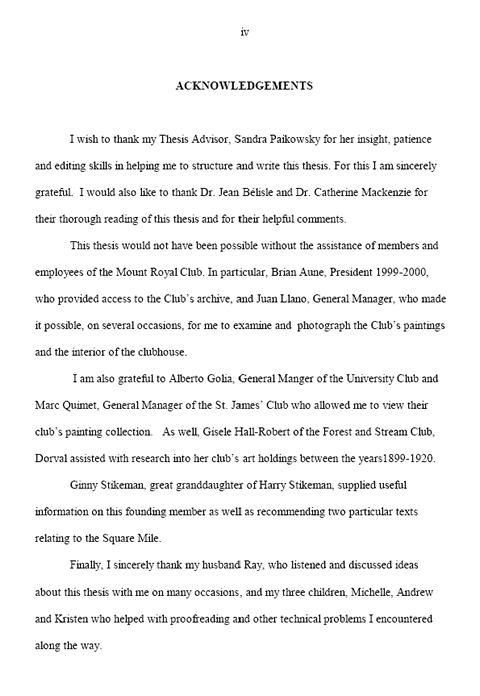 iv

ACKNOWLEDGEMENTS

I wish to thank my Thesis Advisor, Sandra Paikowsky for her insight, patience and editing skills in helping me to structure and write this thesis. For this I am sincerely grateful. I would also like to thank Dr. Jean Bélisle and Dr. Catherine Mackenzie for their thorough reading of this thesis and for their helpful comments.

This thesis would not have been possible without the assistance of members and employees of the Mount Royal Club. In particular, Brian Aune, President 1999-2000, who provided access to the Club's archive, and Juan Llano, General Manager, who made it possible, on several occasions, for me to examine and photograph the Club's paintings and the interior of the clubhouse.

I am also grateful to Alberto Golia, General Manger of the University Club and Marc Quimet, General Manager of the St. James' Club who allowed me to view their club's painting collection. As well, Gisele Hall-Robert of the Forest and Stream Club, Dorval assisted with research into her club's art holdings between the years1899-1920.

Ginny Stikeman, great granddaughter of Harry Stikeman, supplied useful information on this founding member as well as recommending two particular texts relating to the Square Mile.

Finally, I sincerely thank my husband Ray, who listened and discussed ideas about this thesis with me on many occasions, and my three children, Michelle, Andrew and Kristen who helped with proofreading and other technical problems I encountered along the way.